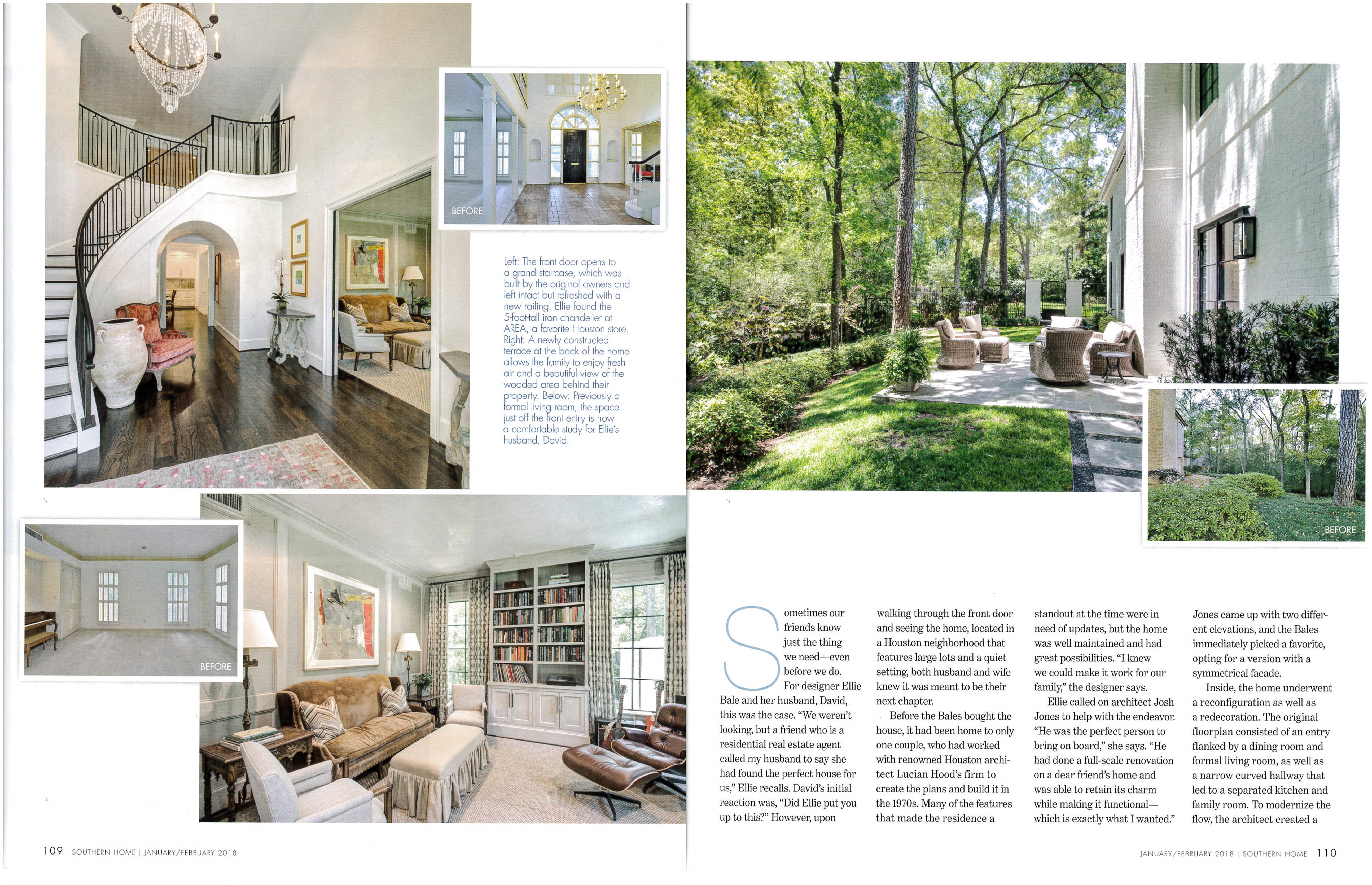 BEFORE

Left: The front door opens to a grand staircase, which was built by the original owners and left intact but refreshed with a new railing. Ellie found the 5-foot-tall iron chandelier at AREA, a favorite Houston store. Right: A newly constructed terrace at the back of the home allows the family to enjoy fresh air and a beautiful view of the wooded area behind their property. Below: Previously a formal living room, the space just off the front entry is now a comfortable study for Ellie's husband, David.

BEFORE

BEFORE

Sometimes our friends know just the thing we need—even before we do. For designer Ellie Bale and her husband, David, this was the case. "We weren't looking, but a friend who is a residential real estate agent called my husband to say she had found the perfect house for us," Ellie recalls. David's initial reaction was, "Did Ellie put you up to this?" However, upon walking through the front door and seeing the home, located in a Houston neighborhood that features large lots and a quiet setting, both husband and wife knew it was meant to be their next chapter.

Before the Bales bought the house, it had been home to only one couple, who had worked with renowned Houston architect Lucian Hood's firm to create the plans and build it in the 1970s. Many of the features that made the residence a standout at the time were in need of updates, but the home was well maintained and had great possibilities. "I knew we could make it work for our family," the designer says.

Ellie called on architect Josh Jones to help with the endeavor. "He was the perfect person to bring on board," she says. "He had done a full-scale renovation on a dear friend's home and was able to retain its charm while making it functional—which is exactly what I wanted." Jones came up with two different elevations, and the Bales immediately picked a favorite, opting for a version with a symmetrical facade.

Inside, the home underwent a reconfiguration as well as a redecoration. The original floorplan consisted of an entry flanked by a dining room and formal living room, as well as a narrow curved hallway that led to a separated kitchen and family room. To modernize the flow, the architect created a

109 SOUTHERN HOME | JANUARY/FEBRUARY 2018

JANUARY/FEBRUARY 2018 | SOUTHERN HOME 110